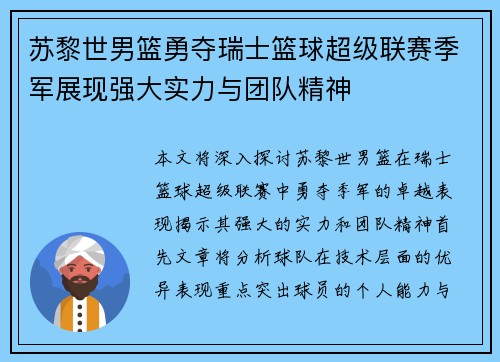 苏黎世男篮勇夺瑞士篮球超级联赛季军展现强大实力与团队精神

本文将深入探讨苏黎世男篮在瑞士篮球超级联赛中勇夺季军的卓越表现揭示其强大的实力和团队精神首先文章将分析球队在技术层面的优异表现重点突出球员的个人能力与